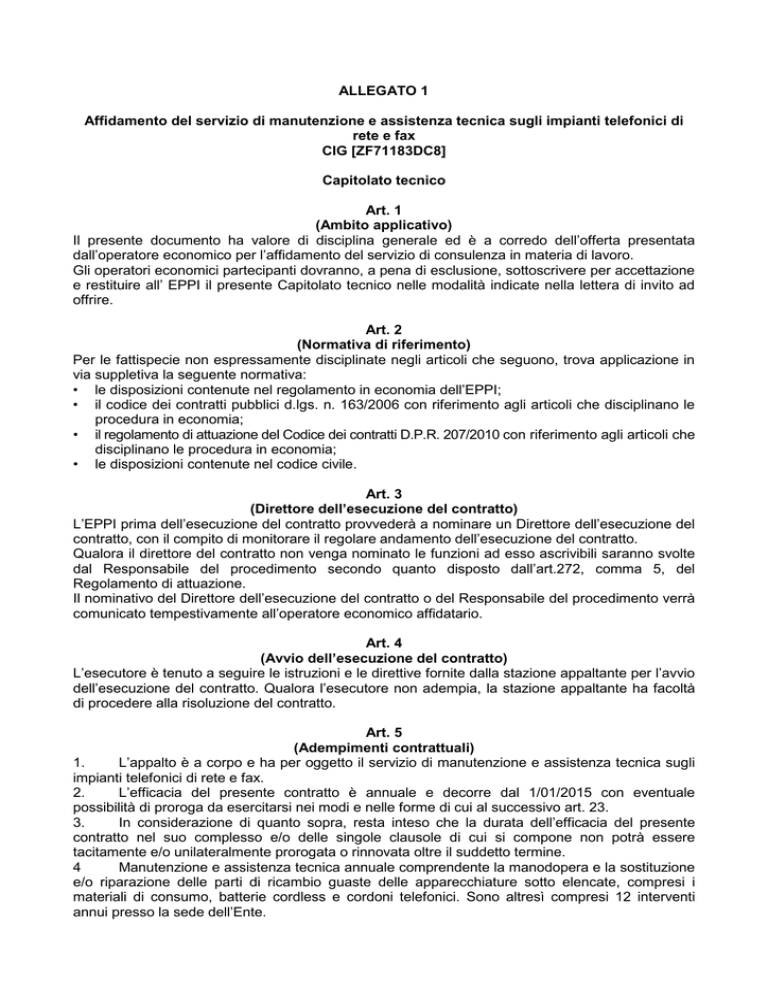 ALLEGATO 1

Affidamento del servizio di manutenzione e assistenza tecnica sugli impianti telefonici di rete e fax
CIG [ZF71183DC8]

Capitolato tecnico

Art. 1
(Ambito applicativo)

Il presente documento ha valore di disciplina generale ed è a corredo dell'offerta presentata dall'operatore economico per l'affidamento del servizio di consulenza in materia di lavoro.
Gli operatori economici partecipanti dovranno, a pena di esclusione, sottoscrivere per accettazione e restituire all' EPPI il presente Capitolato tecnico nelle modalità indicate nella lettera di invito ad offrire.

Art. 2
(Normativa di riferimento)

Per le fattispecie non espressamente disciplinate negli articoli che seguono, trova applicazione in via suppletiva la seguente normativa:
• le disposizioni contenute nel regolamento in economia dell'EPPI;
• il codice dei contratti pubblici d.lgs. n. 163/2006 con riferimento agli articoli che disciplinano le procedura in economia;
• il regolamento di attuazione del Codice dei contratti D.P.R. 207/2010 con riferimento agli articoli che disciplinano le procedura in economia;
• le disposizioni contenute nel codice civile.

Art. 3
(Direttore dell'esecuzione del contratto)

L'EPPI prima dell'esecuzione del contratto provvederà a nominare un Direttore dell'esecuzione del contratto, con il compito di monitorare il regolare andamento dell'esecuzione del contratto.
Qualora il direttore del contratto non venga nominato le funzioni ad esso ascrivibili saranno svolte dal Responsabile del procedimento secondo quanto disposto dall'art.272, comma 5, del Regolamento di attuazione.
Il nominativo del Direttore dell'esecuzione del contratto o del Responsabile del procedimento verrà comunicato tempestivamente all'operatore economico affidatario.

Art. 4
(Avvio dell'esecuzione del contratto)

L'esecutore è tenuto a seguire le istruzioni e le direttive fornite dalla stazione appaltante per l'avvio dell'esecuzione del contratto. Qualora l'esecutore non adempia, la stazione appaltante ha facoltà di procedere alla risoluzione del contratto.

Art. 5
(Adempimenti contrattuali)

1. L'appalto è a corpo e ha per oggetto il servizio di manutenzione e assistenza tecnica sugli impianti telefonici di rete e fax.
2. L'efficacia del presente contratto è annuale e decorre dal 1/01/2015 con eventuale possibilità di proroga da esercitarsi nei modi e nelle forme di cui al successivo art. 23.
3. In considerazione di quanto sopra, resta inteso che la durata dell'efficacia del presente contratto nel suo complesso e/o delle singole clausole di cui si compone non potrà essere tacitamente e/o unilateralmente prorogata o rinnovata oltre il suddetto termine.
4 Manutenzione e assistenza tecnica annuale comprendente la manodopera e la sostituzione e/o riparazione delle parti di ricambio guaste delle apparecchiature sotto elencate, compresi i materiali di consumo, batterie cordless e cordoni telefonici. Sono altresì compresi 12 interventi annui presso la sede dell'Ente.